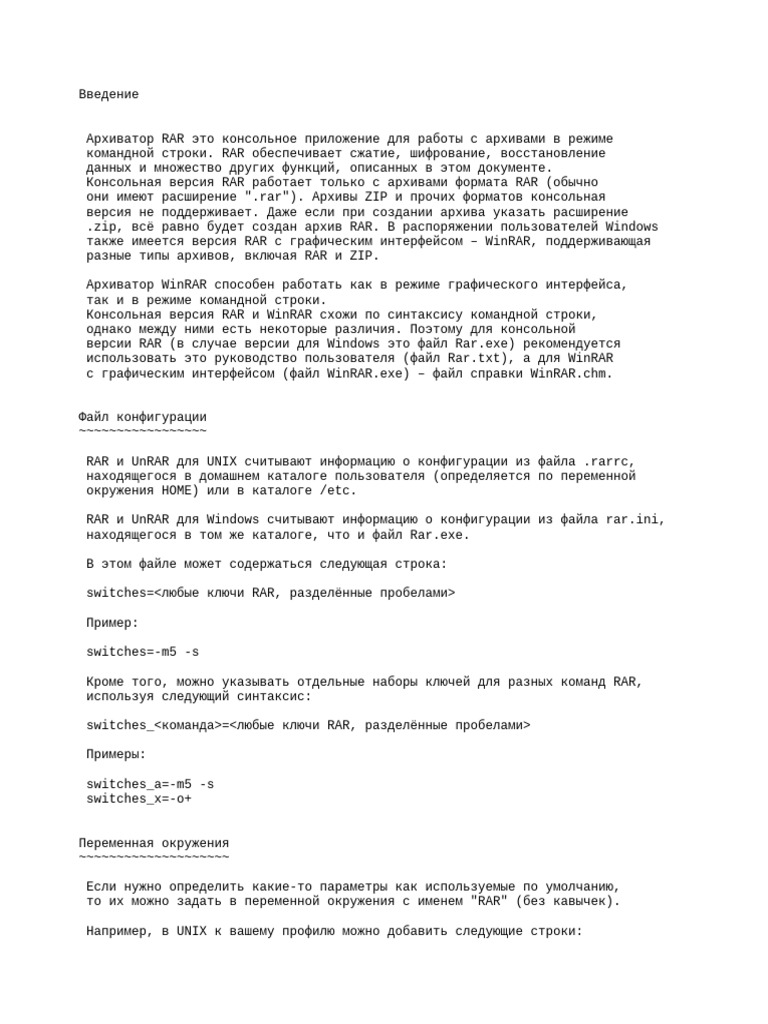 Введение

Архиватор RAR это консольное приложение для работы с архивами в режиме командной строки. RAR обеспечивает сжатие, шифрование, восстановление данных и множество других функций, описанных в этом документе.
Консольная версия RAR работает только с архивами формата RAR (обычно они имеют расширение ".rar"). Архивы ZIP и прочих форматов консольная версия не поддерживает. Даже если при создании архива указать расширение .zip, всё равно будет создан архив RAR. В распоряжении пользователей Windows также имеется версия RAR с графическим интерфейсом – WinRAR, поддерживающая разные типы архивов, включая RAR и ZIP.

Архиватор WinRAR способен работать как в режиме графического интерфейса, так и в режиме командной строки.
Консольная версия RAR и WinRAR схожи по синтаксису командной строки, однако между ними есть некоторые различия. Поэтому для консольной версии RAR (в случае версии для Windows это файл Rar.exe) рекомендуется использовать это руководство пользователя (файл Rar.txt), а для WinRAR с графическим интерфейсом (файл WinRAR.exe) – файл справки WinRAR.chm.

Файл конфигурации
~~~~~~~~~~~~~~~~~

RAR и UnRAR для UNIX считывают информацию о конфигурации из файла .rarrc, находящегося в домашнем каталоге пользователя (определяется по переменной окружения HOME) или в каталоге /etc.

RAR и UnRAR для Windows считывают информацию о конфигурации из файла rar.ini, находящегося в том же каталоге, что и файл Rar.exe.

В этом файле может содержаться следующая строка:

switches=<любые ключи RAR, разделённые пробелами>

Пример:

switches=-m5 -s

Кроме того, можно указывать отдельные наборы ключей для разных команд RAR, используя следующий синтаксис:

switches_<команда>=<любые ключи RAR, разделённые пробелами>

Примеры:

switches_a=-m5 -s
switches_x=-o+

Переменная окружения
~~~~~~~~~~~~~~~~~~~~

Если нужно определить какие-то параметры как используемые по умолчанию, то их можно задать в переменной окружения с именем "RAR" (без кавычек).

Например, в UNIX к вашему профилю можно добавить следующие строки: